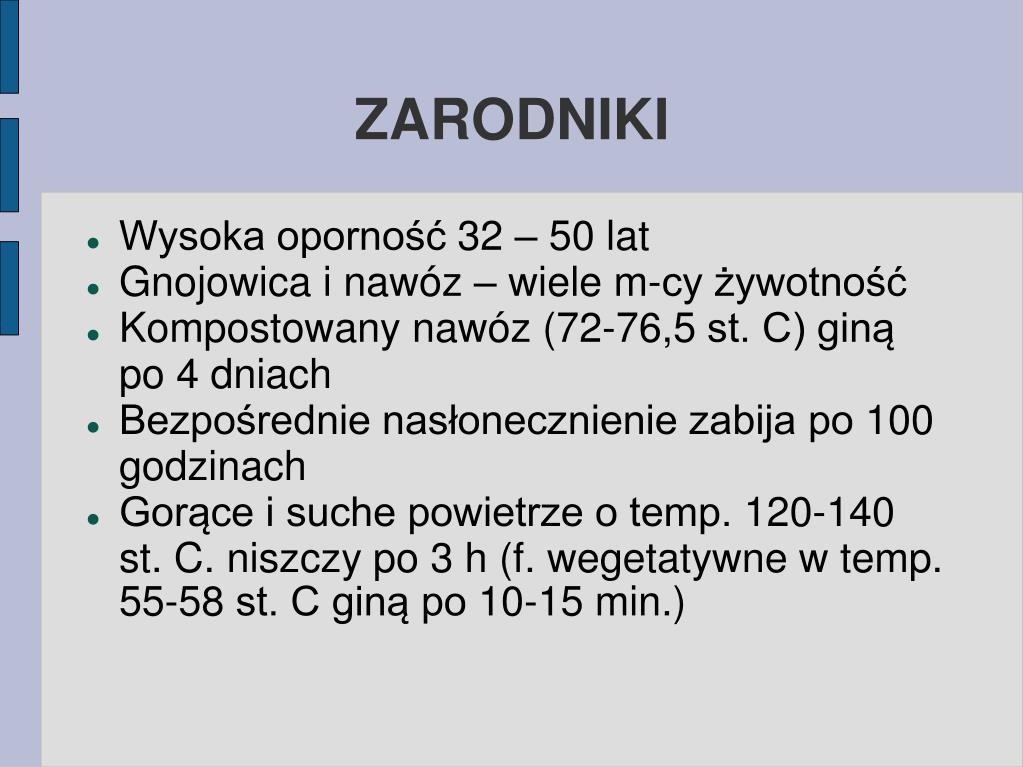 ZARODNIKI

- Wysoka oporność 32 – 50 lat
- Gnojowica i nawóz – wiele m-cy żywotność
- Kompostowany nawóz (72-76,5 st. C) giną po 4 dniach
- Bezpośrednie nasłonecznienie zabija po 100 godzinach
- Gorące i suche powietrze o temp. 120-140 st. C. niszczy po 3 h (f. wegetatywne w temp. 55-58 st. C giną po 10-15 min.)